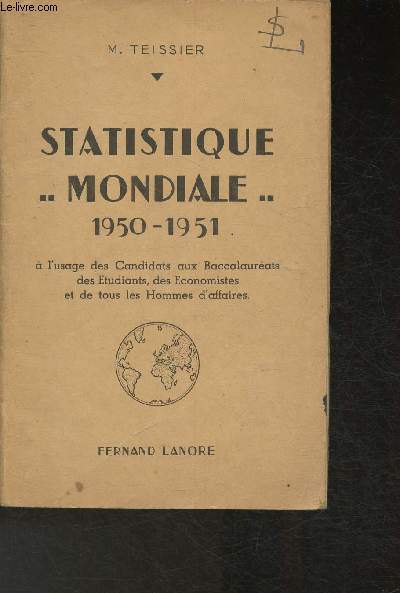 Le-livre.com

M. TEISSIER

STATISTIQUE
.. MONDIALE ..
1950-1951

à l'usage des Candidats aux Baccalauréats des Etudiants, des Economistes et de tous les Hommes d'affaires.

FERNAND LANORE